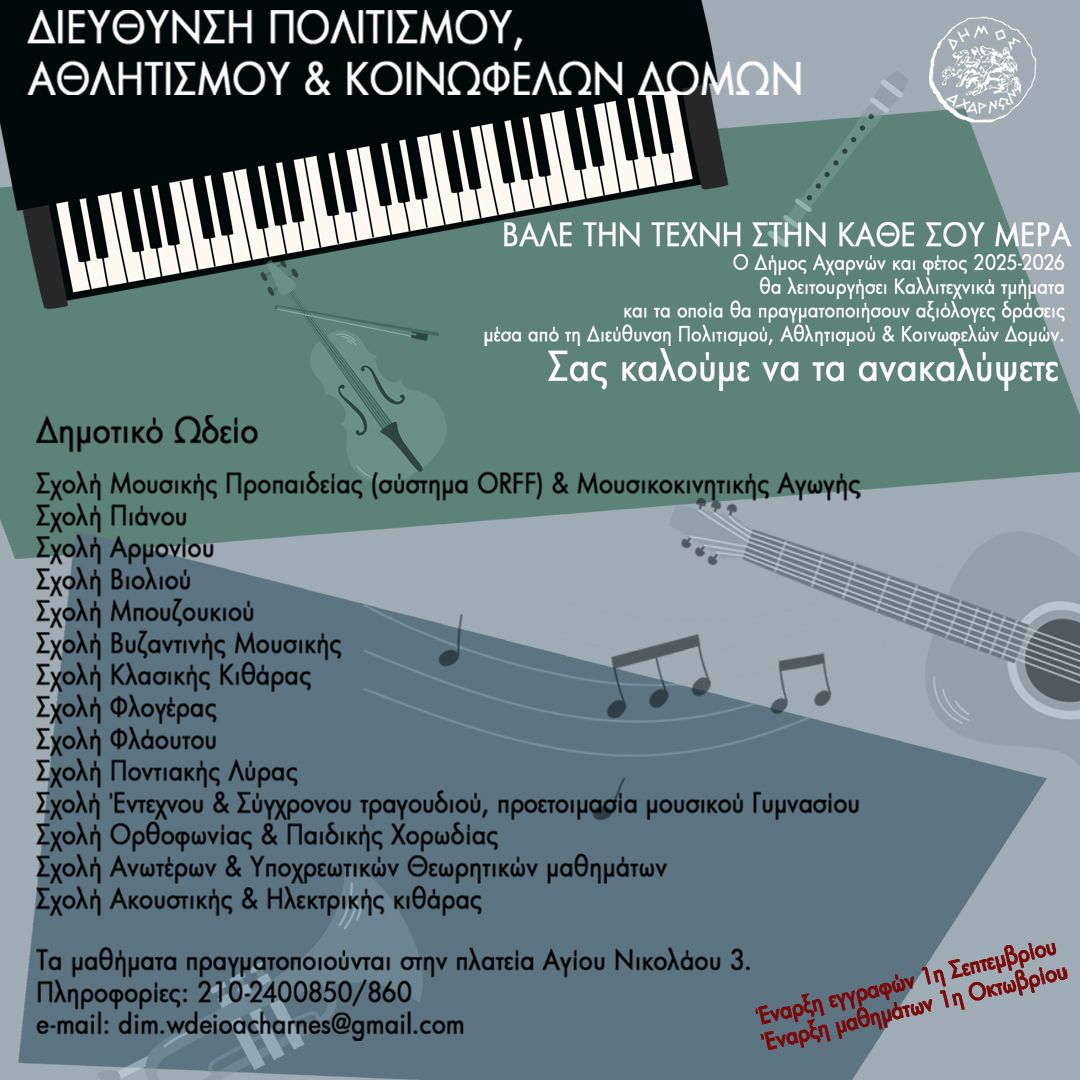 ΔΙΕΥΘΥΝΣΗ ΠΟΛΙΤΙΣΜΟΥ, ΑΘΛΗΤΙΣΜΟΥ & ΚΟΙΝΩΦΕΛΩΝ ΔΟΜΩΝ

ΔΗΜΟΣ ΑΧΑΡΝΩΝ

ΒΑΛΕ ΤΗΝ ΤΕΧΝΗ ΣΤΗΝ ΚΑΘΕ ΣΟΥ ΜΕΡΑ
Ο Δήμος Αχαρνών και φέτος 2025-2026 θα λειτουργήσει Καλλιτεχνικά τμήματα και τα οποία θα πραγματοποιήσουν αξιόλογες δράσεις μέσα από τη Διεύθυνση Πολιτισμού, Αθλητισμού & Κοινωφελών Δομών.
Σας καλούμε να τα ανακαλύψετε

Δημοτικό Ωδείο

Σχολή Μουσικής Προπαιδείας (σύστημα ORFF) & Μουσικοκινητικής Αγωγής
Σχολή Πιάνου
Σχολή Αρμονίου
Σχολή Βιολιού
Σχολή Μπουζουκιού
Σχολή Βυζαντινής Μουσικής
Σχολή Κλασικής Κιθάρας
Σχολή Φλογέρας
Σχολή Φλάουτου
Σχολή Ποντιακής Λύρας
Σχολή Έντεχνου & Σύγχρονου τραγουδιού, προετοιμασία μουσικού Γυμνασίου
Σχολή Ορθοφωνίας & Παιδικής Χορωδίας
Σχολή Ανωτέρων & Υποχρεωτικών Θεωρητικών μαθημάτων
Σχολή Ακουστικής & Ηλεκτρικής κιθάρας

Τα μαθήματα πραγματοποιούνται στην πλατεία Αγίου Νικολάου 3.
Πληροφορίες: 210-2400850/860
e-mail: dim.wdeioacharnes@gmail.com

Έναρξη εγγραφών 1η Σεπτεμβρίου
Έναρξη μαθημάτων 1η Οκτωβρίου